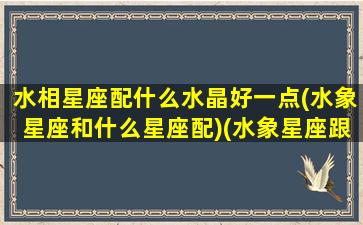 水相星座配什么水晶好一点(水象星座和什么星座配)(水象星座跟